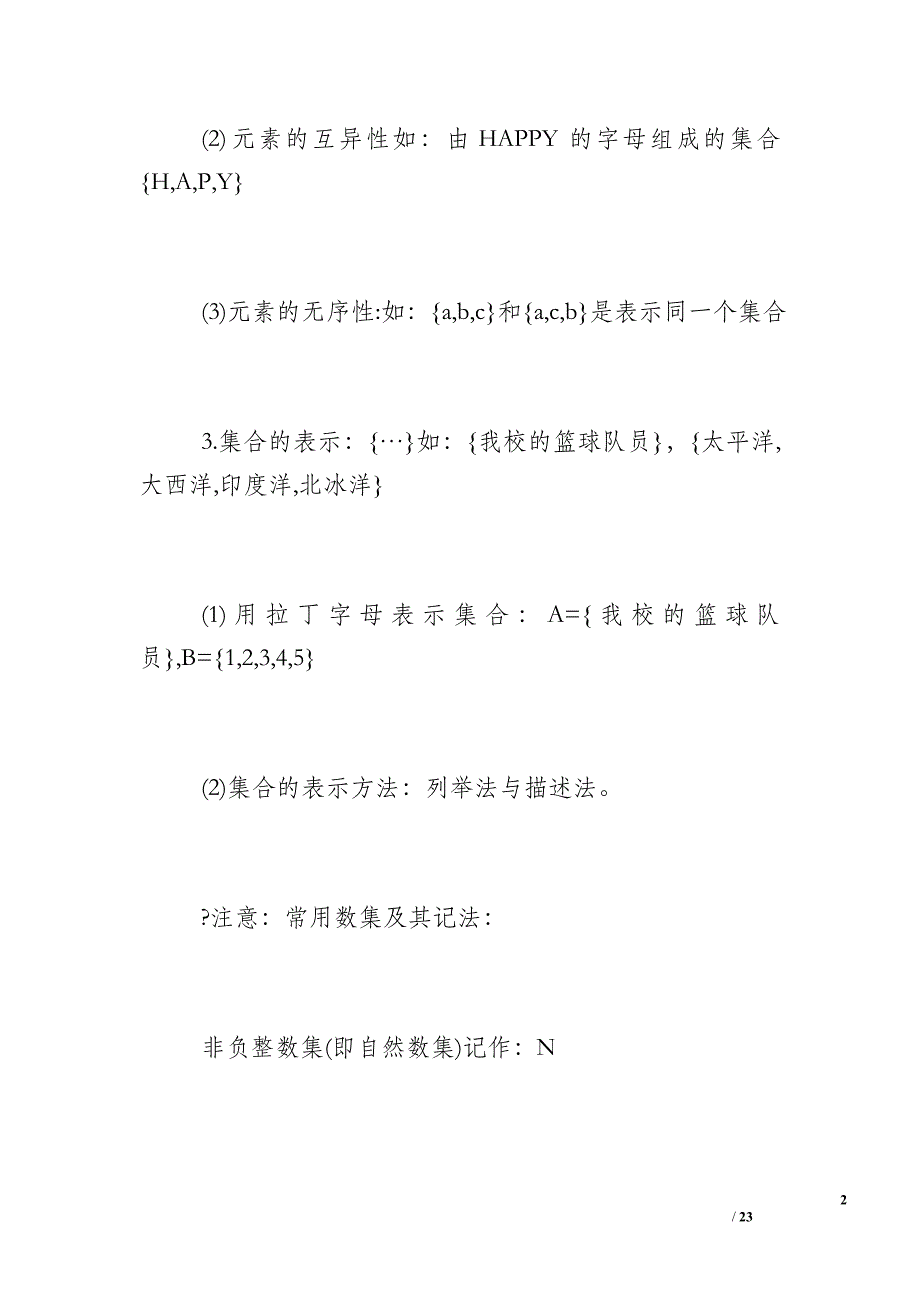 (2)元素的互异性如：由 HAPPY 的字母组成的集合{H,A,P,Y}

(3)元素的无序性:如：{a,b,c}和{a,c,b}是表示同一个集合

3.集合的表示：{…}如：{我校的篮球队员}，{太平洋,大西洋,印度洋,北冰洋}

(1)用拉丁字母表示集合：A={我校的篮球队员},B={1,2,3,4,5}

(2)集合的表示方法：列举法与描述法。

?注意：常用数集及其记法：

非负整数集(即自然数集)记作：N

2

/ 23